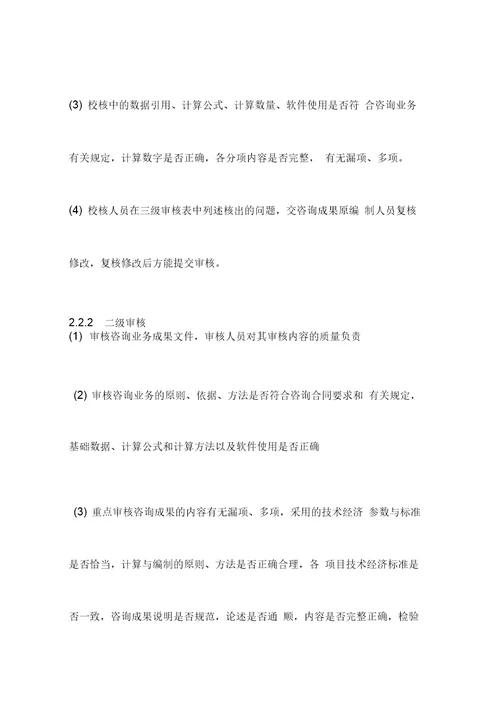 (3) 校核中的数据引用、计算公式、计算数量、软件使用是否符 合咨询业务有关规定，计算数字是否正确，各分项内容是否完整， 有无漏项、多项。

(4) 校核人员在三级审核表中列述核出的问题，交咨询成果原编 制人员复核修改，复核修改后方能提交审核。

2.2.2 二级审核
(1) 审核咨询业务成果文件，审核人员对其审核内容的质量负责

(2) 审核咨询业务的原则、依据、方法是否符合咨询合同要求和 有关规定，基础数据、计算公式和计算方法以及软件使用是否正确

(3) 重点审核咨询成果的内容有无漏项、多项，采用的技术经济 参数与标准是否恰当，计算与编制的原则、方法是否正确合理，各 项目技术经济标准是否一致，咨询成果说明是否规范，论述是否通 顺，内容是否完整正确，检验